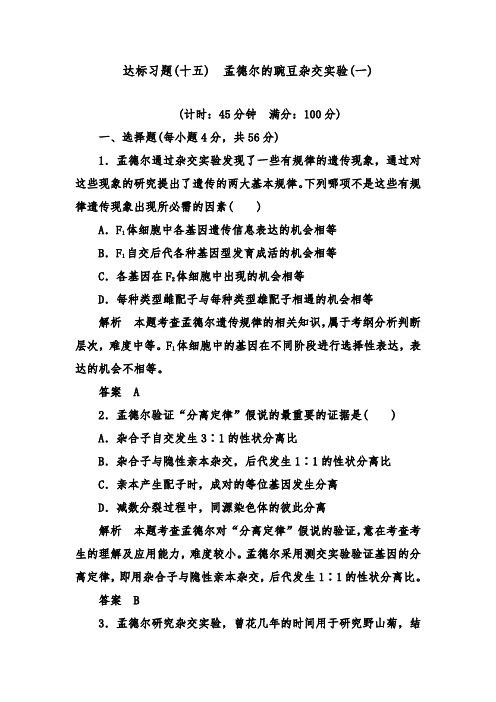 达标习题(十五)　孟德尔的豌豆杂交实验(一)

(计时：45分钟　满分：100分)

一、选择题(每小题4分，共56分)

1．孟德尔通过杂交实验发现了一些有规律的遗传现象，通过对这些现象的研究提出了遗传的两大基本规律。下列哪项不是这些有规律遗传现象出现所必需的因素(　　)

A．$F_1$体细胞中各基因遗传信息表达的机会相等

B．$F_1$自交后代各种基因型发育成活的机会相等

C．各基因在$F_2$体细胞中出现的机会相等

D．每种类型雌配子与每种类型雄配子相遇的机会相等

解析　本题考查孟德尔遗传规律的相关知识，属于考纲分析判断层次，难度中等。$F_1$体细胞中的基因在不同阶段进行选择性表达，表达的机会不相等。

答案　A

2．孟德尔验证“分离定律”假说的最重要的证据是(　　)

A．杂合子自交发生3∶1的性状分离比

B．杂合子与隐性亲本杂交，后代发生1∶1的性状分离比

C．亲本产生配子时，成对的等位基因发生分离

D．减数分裂过程中，同源染色体的彼此分离

解析　本题考查孟德尔对“分离定律”假说的验证，意在考查考生的理解及应用能力，难度较小。孟德尔采用测交实验验证基因的分离定律，即用杂合子与隐性亲本杂交，后代发生1∶1的性状分离比。

答案　B

3．孟德尔研究杂交实验，曾花几年的时间用于研究野山菊，结